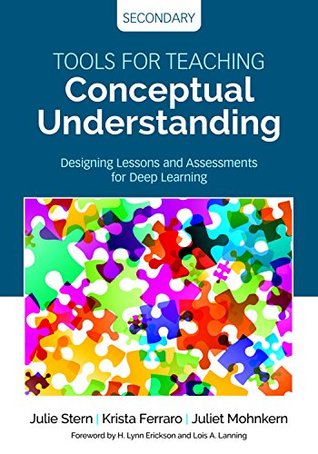 SECONDARY

TOOLS FOR TEACHING
Conceptual Understanding

Designing Lessons and Assessments for Deep Learning

Julie Stern | Krista Ferraro | Juliet Mohnkern

Foreword by H. Lynn Erickson and Lois A. Lanning